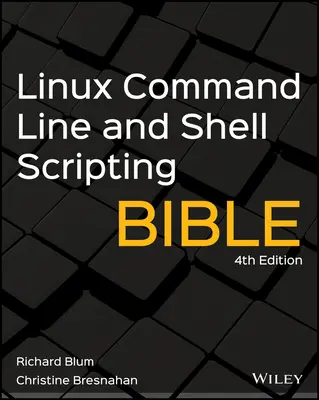 Linux Command Line and Shell Scripting

BIBLE

4th Edition

Richard Blum
Christine Bresnahan

WILEY